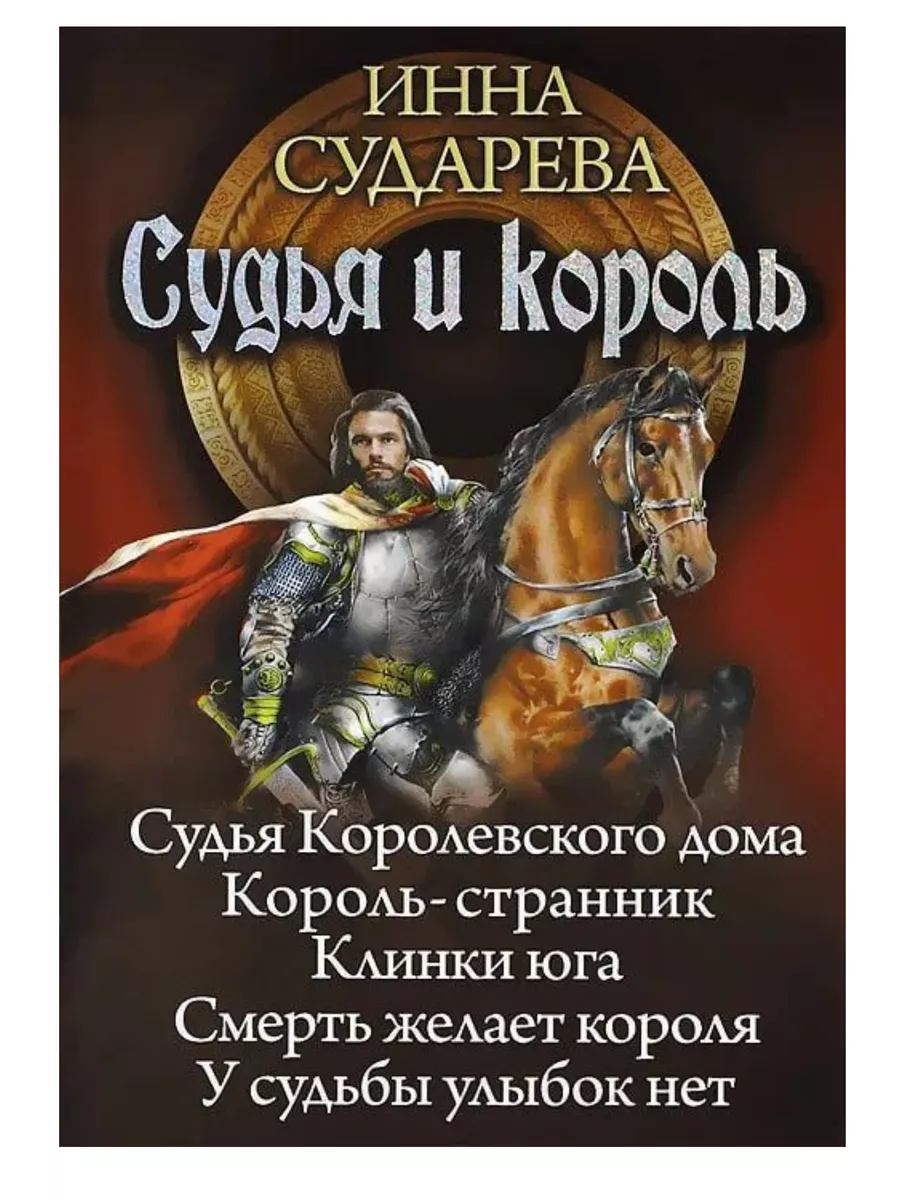 ИННА
СУДАРЕВА

Судья и король

Судья Королевского дома
Король-странник
Клинки юга
Смерть желает короля
У судьбы улыбок нет